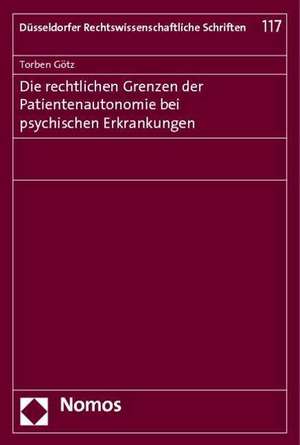 Düsseldorfer Rechtswissenschaftliche Schriften 117

Torben Götz

Die rechtlichen Grenzen der Patientenautonomie bei psychischen Erkrankungen

Nomos